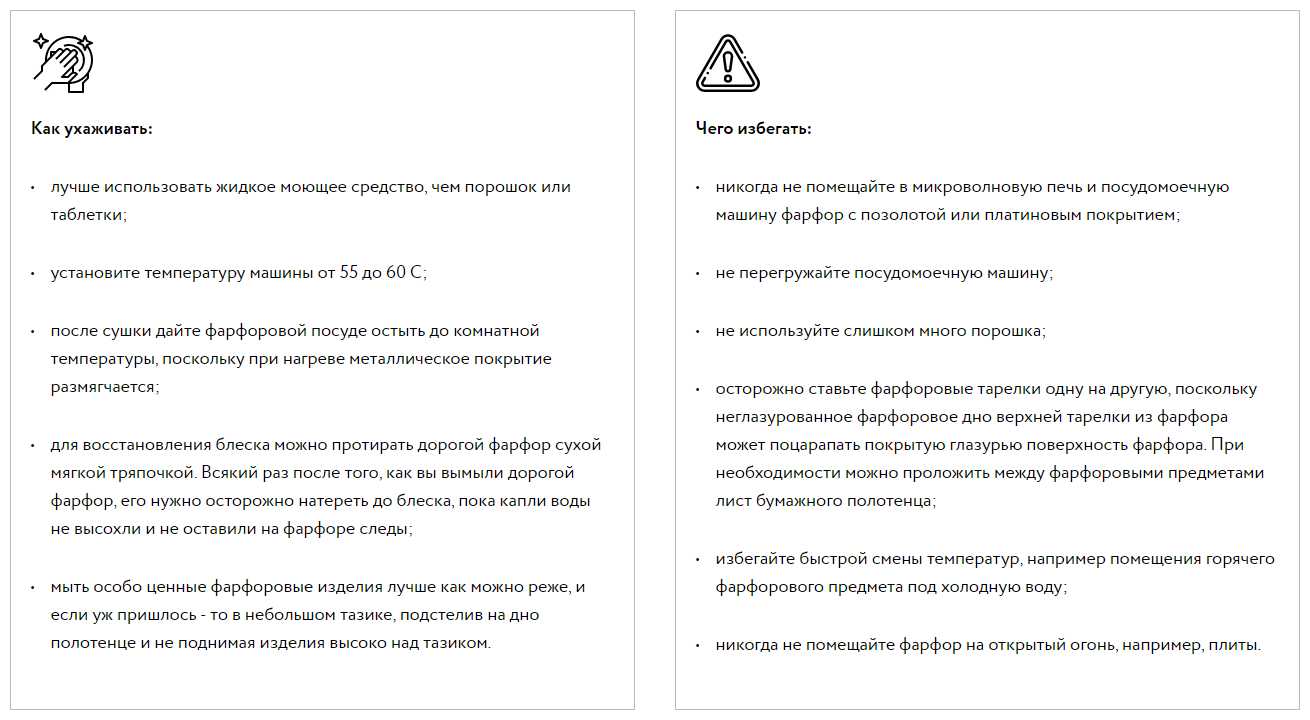 Как ухаживать:

• лучше использовать жидкое моющее средство, чем порошок или таблетки;

• установите температуру машины от 55 до 60 С;

• после сушки дайте фарфоровой посуде остыть до комнатной температуры, поскольку при нагреве металлическое покрытие размягчается;

• для восстановления блеска можно протирать дорогой фарфор сухой мягкой тряпочкой. Всякий раз после того, как вы вымыли дорогой фарфор, его нужно осторожно натереть до блеска, пока капли воды не высохли и не оставили на фарфоре следы;

• мыть особо ценные фарфоровые изделия лучше как можно реже, и если уж пришлось - то в небольшом тазике, подстелив на дно полотенце и не поднимая изделия высоко над тазиком.

Чего избегать:

• никогда не помещайте в микроволновую печь и посудомоечную машину фарфор с позолотой или платиновым покрытием;

• не перегружайте посудомоечную машину;

• не используйте слишком много порошка;

• осторожно ставьте фарфоровые тарелки одну на другую, поскольку неглазурованное фарфоровое дно верхней тарелки из фарфора может поцарапать покрытую глазурью поверхность фарфора. При необходимости можно проложить между фарфоровыми предметами лист бумажного полотенца;

• избегайте быстрой смены температур, например помещения горячего фарфорового предмета под холодную воду;

• никогда не помещайте фарфор на открытый огонь, например, плиты.